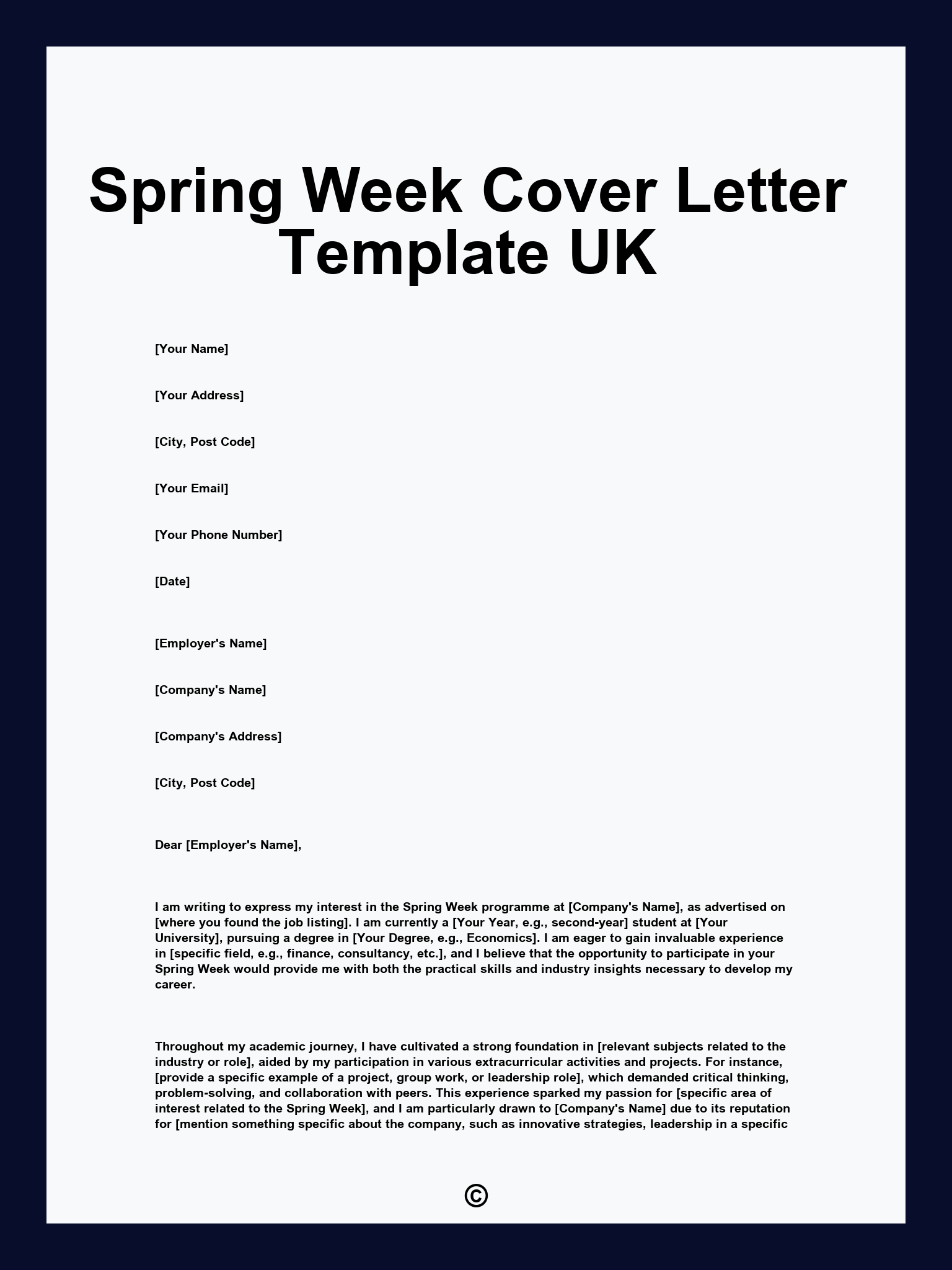 Spring Week Cover Letter Template UK

[Your Name]

[Your Address]

[City, Post Code]

[Your Email]

[Your Phone Number]

[Date]

[Employer's Name]

[Company's Name]

[Company's Address]

[City, Post Code]

Dear [Employer's Name],

I am writing to express my interest in the Spring Week programme at [Company's Name], as advertised on [where you found the job listing]. I am currently a [Your Year, e.g., second-year] student at [Your University], pursuing a degree in [Your Degree, e.g., Economics]. I am eager to gain invaluable experience in [specific field, e.g., finance, consultancy, etc.], and I believe that the opportunity to participate in your Spring Week would provide me with both the practical skills and industry insights necessary to develop my career.

Throughout my academic journey, I have cultivated a strong foundation in [relevant subjects related to the industry or role], aided by my participation in various extracurricular activities and projects. For instance, [provide a specific example of a project, group work, or leadership role], which demanded critical thinking, problem-solving, and collaboration with peers. This experience sparked my passion for [specific area of interest related to the Spring Week], and I am particularly drawn to [Company's Name] due to its reputation for [mention something specific about the company, such as innovative strategies, leadership in a specific

©